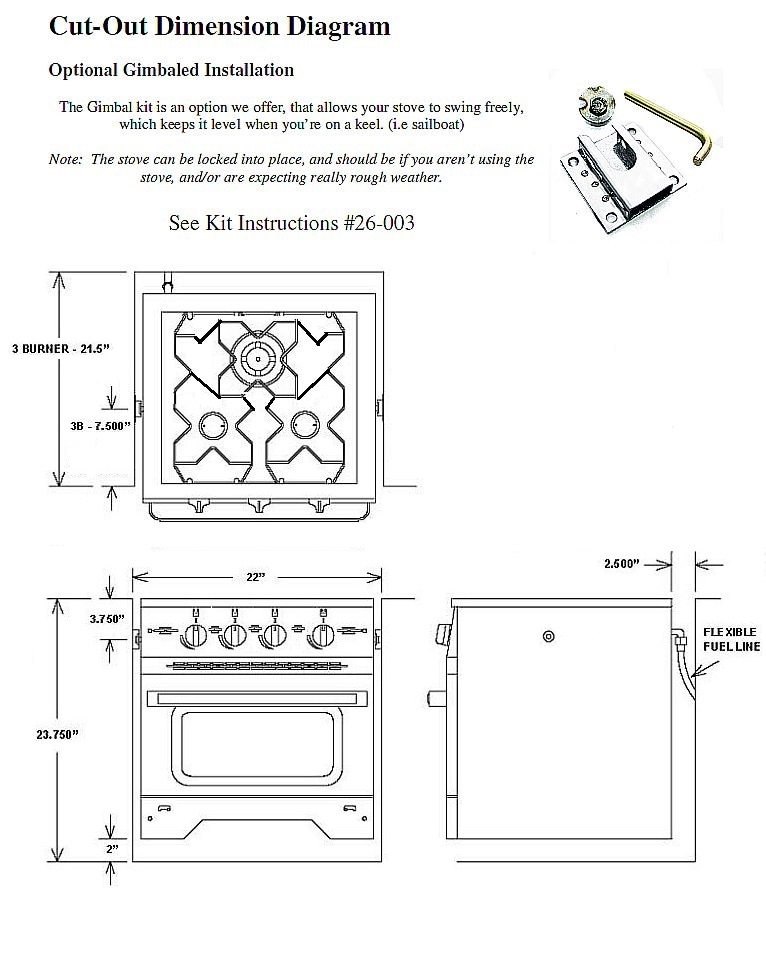 Cut-Out Dimension Diagram

Optional Gimbaled Installation

The Gimbal kit is an option we offer, that allows your stove to swing freely, which keeps it level when you're on a keel. (i.e sailboat)

Note: The stove can be locked into place, and should be if you aren't using the stove, and/or are expecting really rough weather.

See Kit Instructions #26-003

3 BURNER - 21.5"

3B - 7.500"

22"

3.750"

23.750"

2"

2.500"

FLEXIBLE FUEL LINE